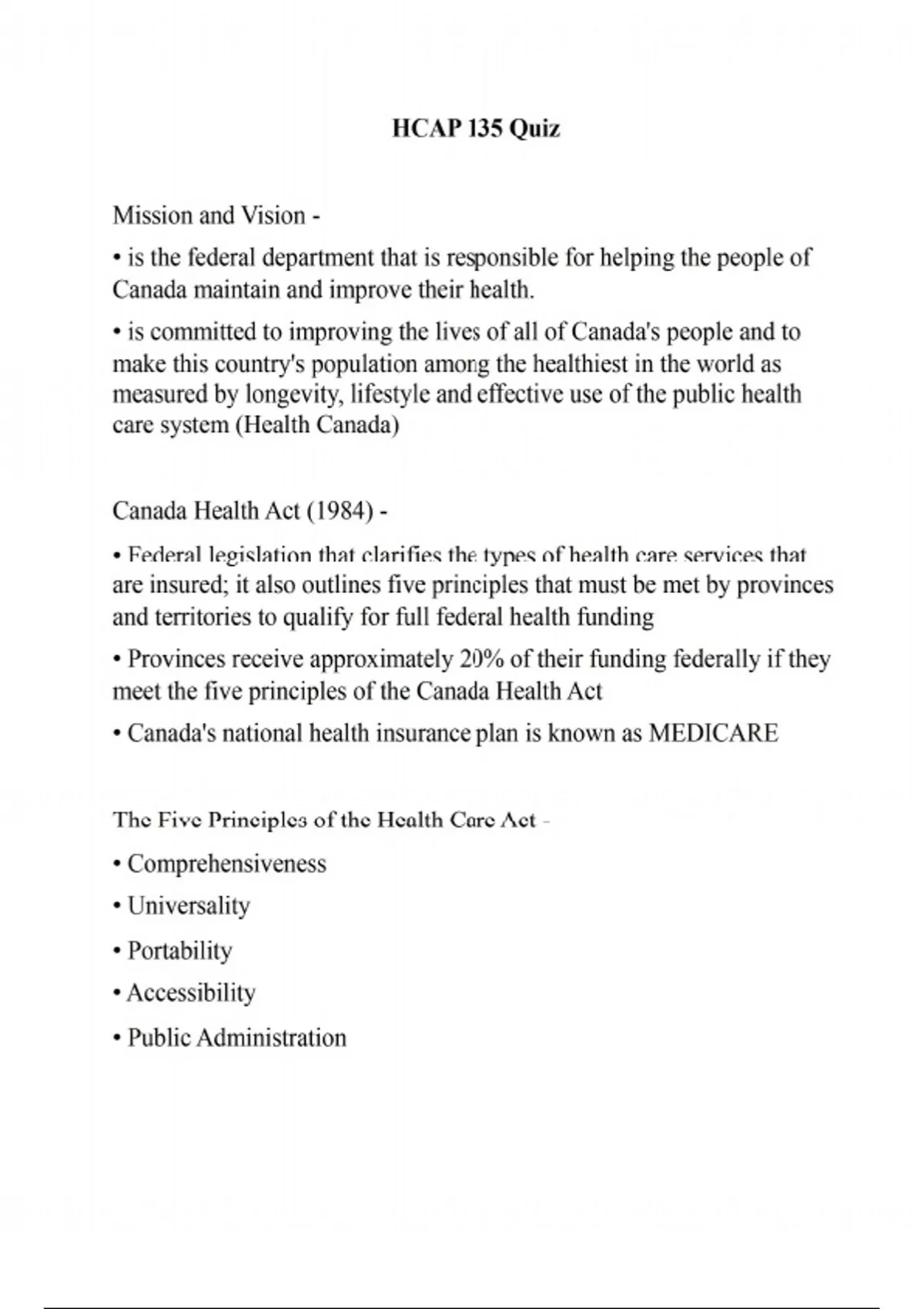 HCAP 135 Quiz

Mission and Vision -

• is the federal department that is responsible for helping the people of Canada maintain and improve their health.

• is committed to improving the lives of all of Canada's people and to make this country's population among the healthiest in the world as measured by longevity, lifestyle and effective use of the public health care system (Health Canada)

Canada Health Act (1984) -

• Federal legislation that clarifies the types of health care services that are insured; it also outlines five principles that must be met by provinces and territories to qualify for full federal health funding

• Provinces receive approximately 20% of their funding federally if they meet the five principles of the Canada Health Act

• Canada's national health insurance plan is known as MEDICARE

The Five Principles of the Health Care Act -

• Comprehensiveness

• Universality

• Portability

• Accessibility

• Public Administration